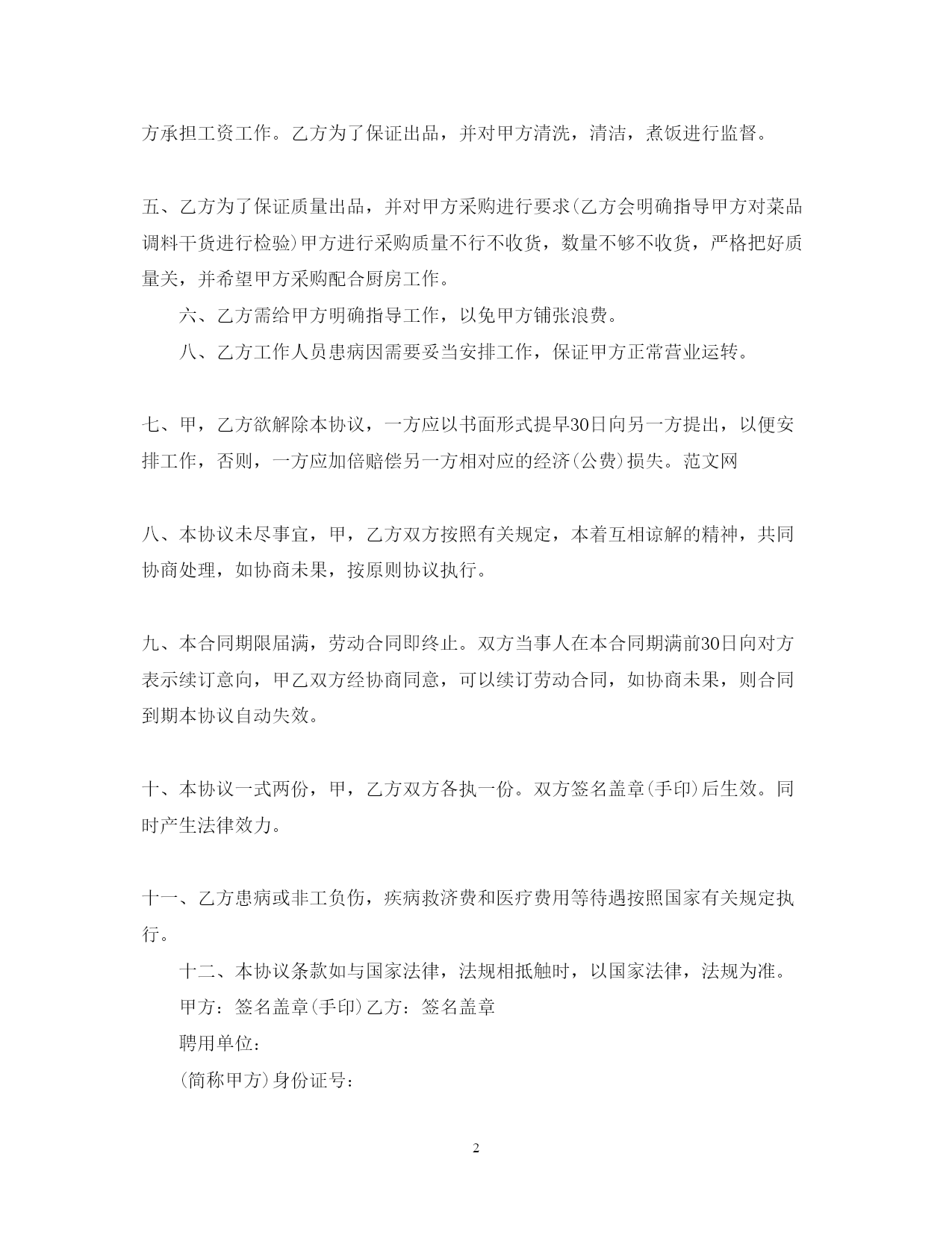 方承担工资工作。乙方为了保证出品，并对甲方清洗，清洁，煮饭进行监督。

五、乙方为了保证质量出品，并对甲方采购进行要求(乙方会明确指导甲方对菜品调料干货进行检验)甲方进行采购质量不行不收货，数量不够不收货，严格把好质量关，并希望甲方采购配合厨房工作。

六、乙方需给甲方明确指导工作，以免甲方铺张浪费。

八、乙方工作人员患病因需要妥当安排工作，保证甲方正常营业运转。

七、甲，乙方欲解除本协议，一方应以书面形式提早30日向另一方提出，以便安排工作，否则，一方应加倍赔偿另一方相对应的经济(公费)损失。范文网

八、本协议未尽事宜，甲，乙方双方按照有关规定，本着互相谅解的精神，共同协商处理，如协商未果，按原则协议执行。

九、本合同期限届满，劳动合同即终止。双方当事人在本合同期满前30日向对方表示续订意向，甲乙双方经协商同意，可以续订劳动合同，如协商未果，则合同到期本协议自动失效。

十、本协议一式两份，甲，乙方双方各执一份。双方签名盖章(手印)后生效。同时产生法律效力。

十一、乙方患病或非工负伤，疾病救济费和医疗费用等待遇按照国家有关规定执行。

十二、本协议条款如与国家法律，法规相抵触时，以国家法律，法规为准。

甲方：签名盖章(手印)乙方：签名盖章

聘用单位：

(简称甲方)身份证号：

2